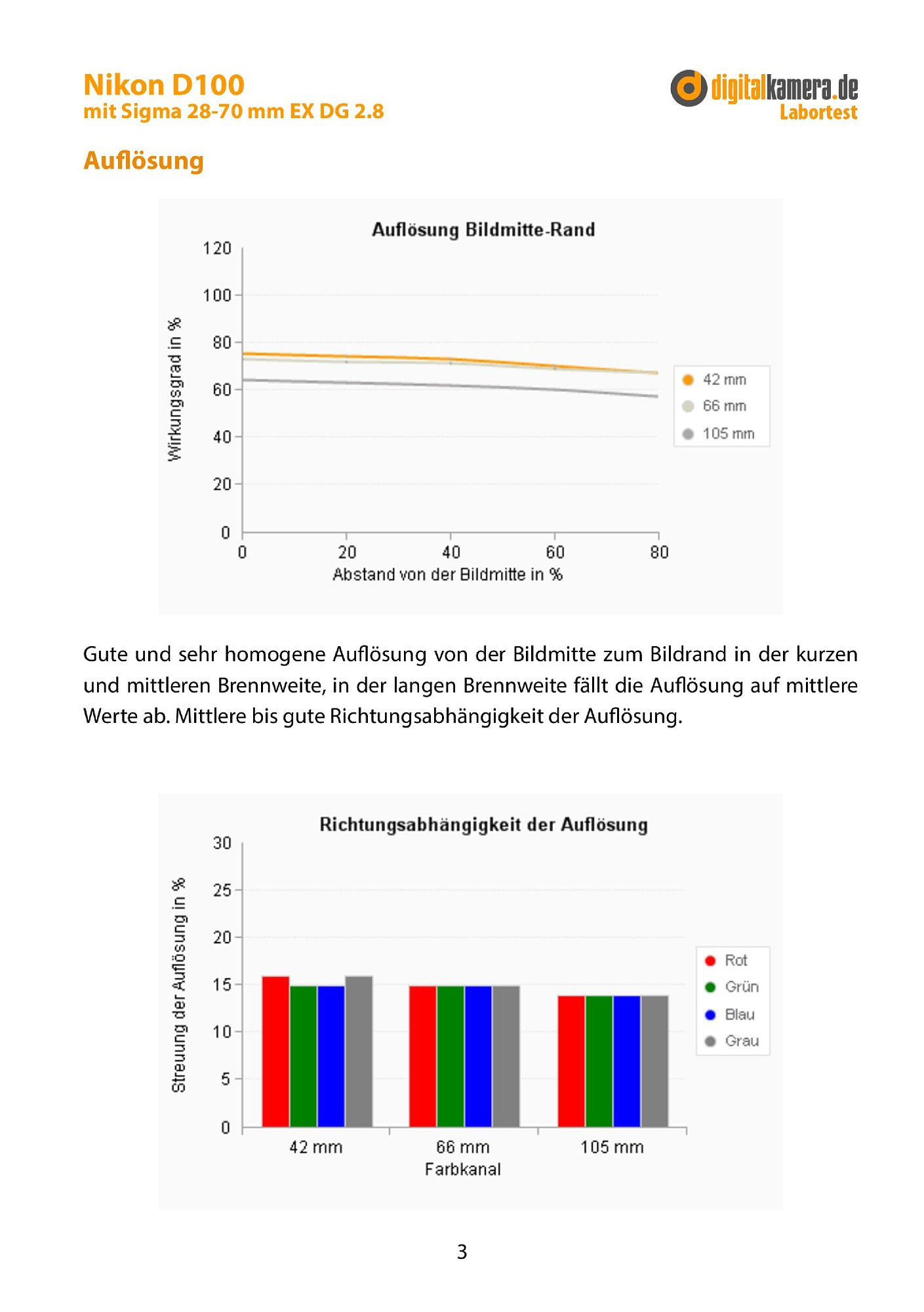 Nikon D100
mit Sigma 28-70 mm EX DG 2.8

digitalkamera.de
Labortest

Auflösung

Auflösung Bildmitte-Rand

Wirkungsgrad in %

120
100
80
60
40
20
0

0 20 40 60 80

Abstand von der Bildmitte in %

42 mm
66 mm
105 mm

Gute und sehr homogene Auflösung von der Bildmitte zum Bildrand in der kurzen und mittleren Brennweite, in der langen Brennweite fällt die Auflösung auf mittlere Werte ab. Mittlere bis gute Richtungsabhängigkeit der Auflösung.

Richtungsabhängigkeit der Auflösung

Streuung der Auflösung in %

30
25
20
15
10
5
0

42 mm 66 mm 105 mm

Farbkanal

Rot
Grün
Blau
Grau

3